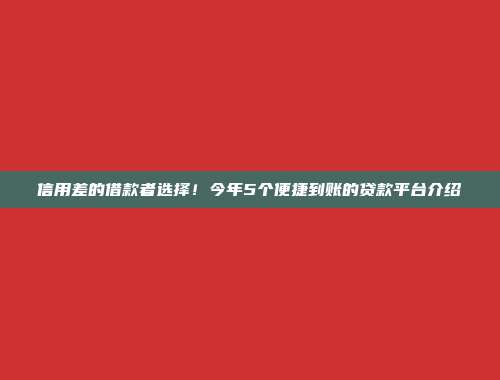 信用差的借款者选择！今年5个便捷到账的贷款平台介绍